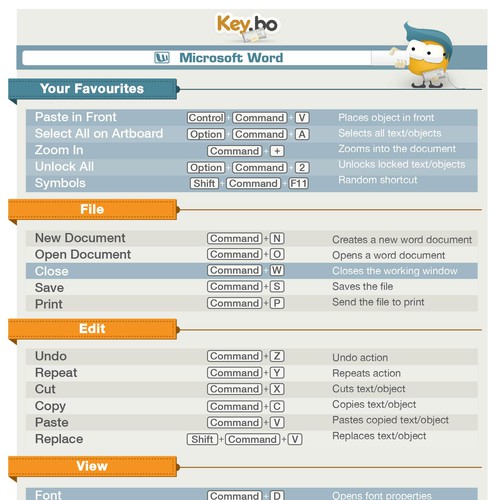 Key.bo

Microsoft Word

Your Favourites

| | | |
|---|---|---|
| Paste in Front | Control + Command + V | Places object in front |
| Select All on Artboard | Option + Command + A | Selects all text/objects |
| Zoom In | Command + + | Zooms into the document |
| Unlock All | Option + Command + 2 | Unlocks locked text/objects |
| Symbols | Shift + Command + F11 | Random shortcut |

File

| | | |
|---|---|---|
| New Document | Command + N | Creates a new word document |
| Open Document | Command + O | Opens a word document |
| Close | Command + W | Closes the working window |
| Save | Command + S | Saves the file |
| Print | Command + P | Send the file to print |

Edit

| | | |
|---|---|---|
| Undo | Command + Z | Undo action |
| Repeat | Command + Y | Repeats action |
| Cut | Command + X | Cuts text/object |
| Copy | Command + C | Copies text/object |
| Paste | Command + V | Pastes copied text/object |
| Replace | Shift + Command + V | Replaces text/object |

View

| | | |
|---|---|---|
| Font | Command + D | Opens font properties |